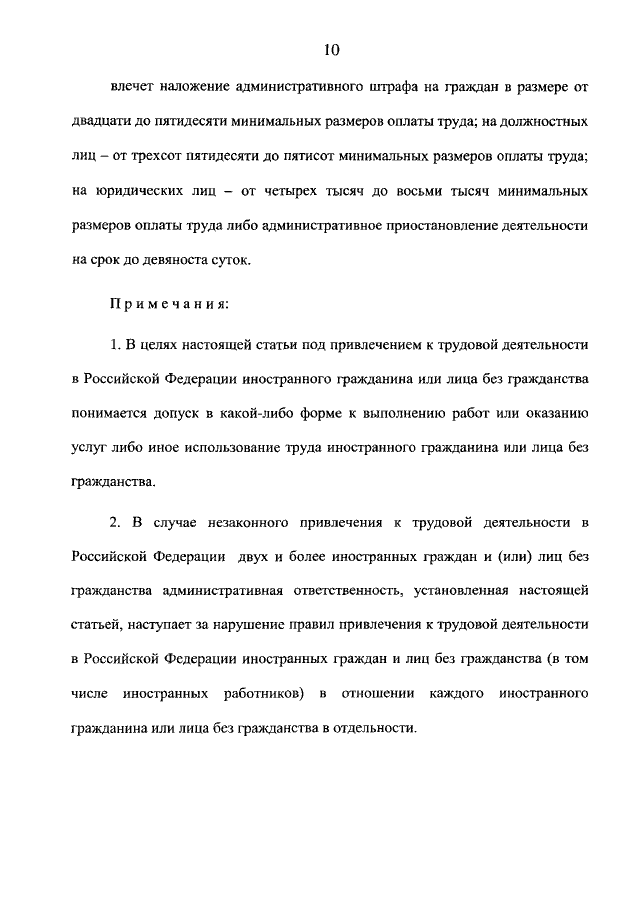 10

влечет наложение административного штрафа на граждан в размере от двадцати до пятидесяти минимальных размеров оплаты труда; на должностных лиц – от трехсот пятидесяти до пятисот минимальных размеров оплаты труда; на юридических лиц – от четырех тысяч до восьми тысяч минимальных размеров оплаты труда либо административное приостановление деятельности на срок до девяноста суток.

Примечания:

1. В целях настоящей статьи под привлечением к трудовой деятельности в Российской Федерации иностранного гражданина или лица без гражданства понимается допуск в какой-либо форме к выполнению работ или оказанию услуг либо иное использование труда иностранного гражданина или лица без гражданства.

2. В случае незаконного привлечения к трудовой деятельности в Российской Федерации двух и более иностранных граждан и (или) лиц без гражданства административная ответственность, установленная настоящей статьей, наступает за нарушение правил привлечения к трудовой деятельности в Российской Федерации иностранных граждан и лиц без гражданства (в том числе иностранных работников) в отношении каждого иностранного гражданина или лица без гражданства в отдельности.